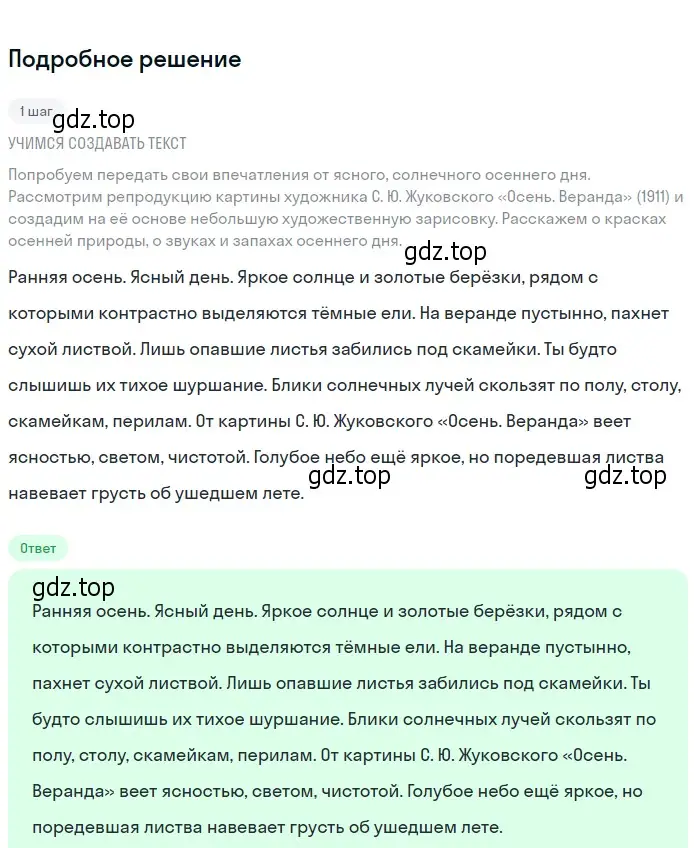 Подробное решение

1 шаг

gdz.top

УЧИМСЯ СОЗДАВАТЬ ТЕКСТ

Попробуем передать свои впечатления от ясного, солнечного осеннего дня. Рассмотрим репродукцию картины художника С. Ю. Жуковского «Осень. Веранда» (1911) и создадим на её основе небольшую художественную зарисовку. Расскажем о красках осенней природы, о звуках и запахах осеннего дня.

gdz.top

Ранняя осень. Ясный день. Яркое солнце и золотые берёзки, рядом с которыми контрастно выделяются тёмные ели. На веранде пустынно, пахнет сухой листвой. Лишь опавшие листья забились под скамейки. Ты будто слышишь их тихое шуршание. Блики солнечных лучей скользят по полу, столу, скамейкам, перилам. От картины С. Ю. Жуковского «Осень. Веранда» веет ясностью, светом, чистотой. Голубое небо ещё яркое, но поредевшая листва навевает грусть об ушедшем лете.

gdz.top

gdz.top

Ответ

gdz.top

Ранняя осень. Ясный день. Яркое солнце и золотые берёзки, рядом с которыми контрастно выделяются тёмные ели. На веранде пустынно, пахнет сухой листвой. Лишь опавшие листья забились под скамейки. Ты будто слышишь их тихое шуршание. Блики солнечных лучей скользят по полу, столу, скамейкам, перилам. От картины С. Ю. Жуковского «Осень. Веранда» веет ясностью, светом, чистотой. Голубое небо ещё яркое, но поредевшая листва навевает грусть об ушедшем лете.